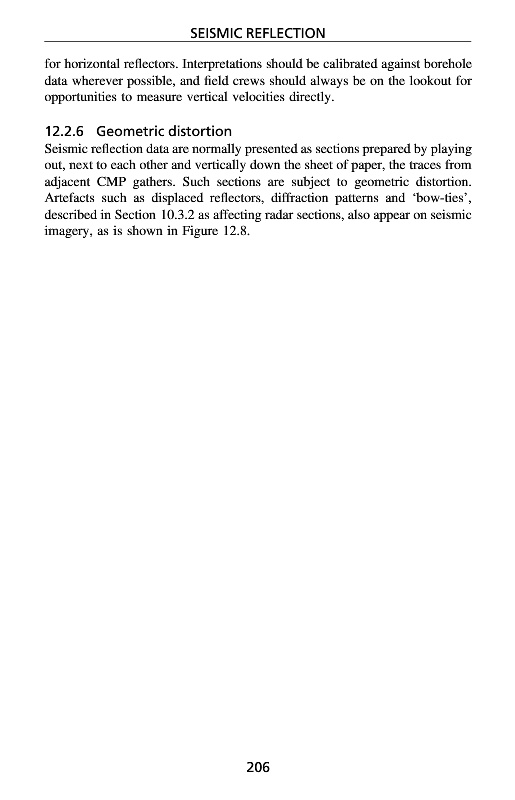 SEISMIC REFLECTION

for horizontal reflectors. Interpretations should be calibrated against borehole data wherever possible, and field crews should always be on the lookout for opportunities to measure vertical velocities directly.

12.2.6 Geometric distortion

Seismic reflection data are normally presented as sections prepared by playing out, next to each other and vertically down the sheet of paper, the traces from adjacent CMP gathers. Such sections are subject to geometric distortion. Artefacts such as displaced reflectors, diffraction patterns and 'bow-ties', described in Section 10.3.2 as affecting radar sections, also appear on seismic imagery, as is shown in Figure 12.8.

206